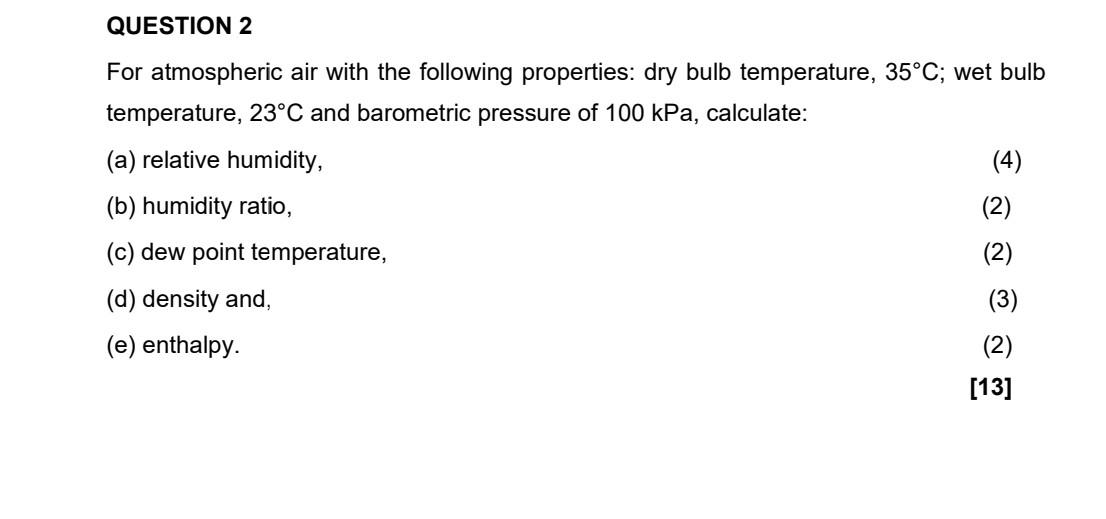 QUESTION 2

For atmospheric air with the following properties: dry bulb temperature, 35°C; wet bulb temperature, 23°C and barometric pressure of 100 kPa, calculate:

(a) relative humidity, (4)

(b) humidity ratio, (2)

(c) dew point temperature, (2)

(d) density and, (3)

(e) enthalpy. (2)

[13]